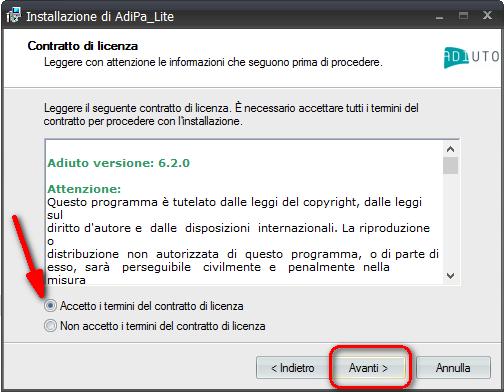 Installazione di AdiPa_Lite

Contratto di licenza
Leggere con attenzione le informazioni che seguono prima di procedere.

ADIUTO

Leggere il seguente contratto di licenza. È necessario accettare tutti i termini del contratto per procedere con l'installazione.

Adiuto versione: 6.2.0

Attenzione:
Questo programma è tutelato dalle leggi del copyright, dalle leggi sul
diritto d'autore e dalle disposizioni internazionali. La riproduzione o
distribuzione non autorizzata di questo programma, o di parte di esso, sarà perseguibile civilmente e penalmente nella misura

Accetto i termini del contratto di licenza
Non accetto i termini del contratto di licenza

< Indietro
Avanti >
Annulla